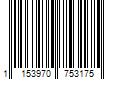 1 153970 753175